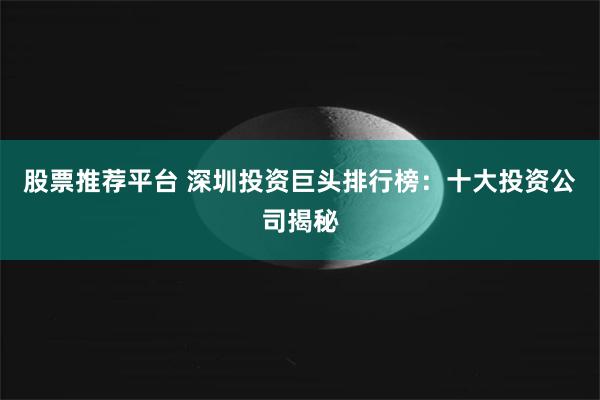 股票推荐平台 深圳投资巨头排行榜：十大投资公司揭秘